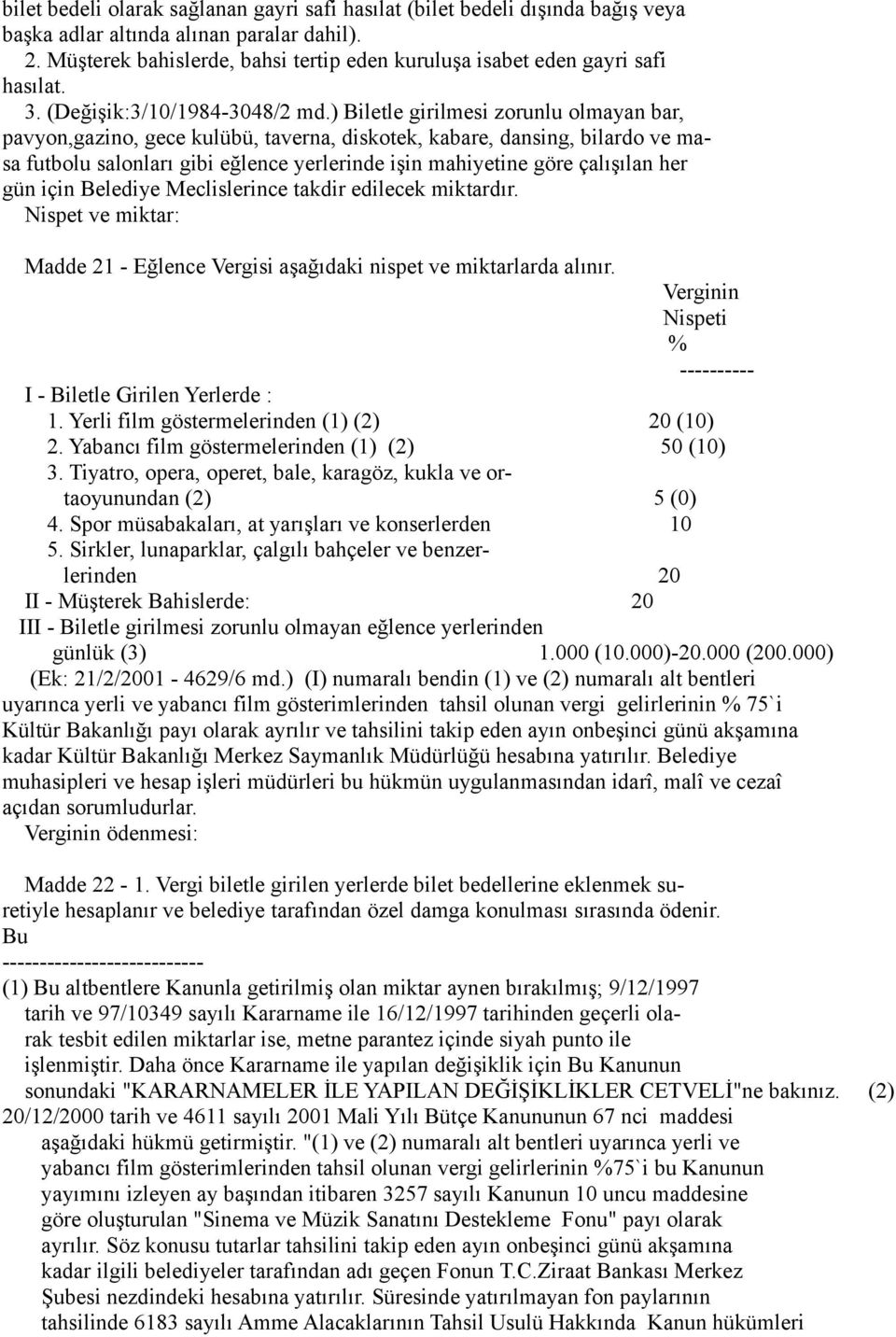 bilet bedeli olarak sağlanan gayri safi hasılat (bilet bedeli dışında bağış veya başka adlar altında alınan paralar dahil).

2. Müşterek bahislerde, bahsi tertip eden kuruluşa isabet eden gayri safi hasılat.

3. (Değişik:3/10/1984-3048/2 md.) Biletle girilmesi zorunlu olmayan bar, pavyon,gazino, gece kulübü, taverna, diskotek, kabare, dansing, bilardo ve masa futbolu salonları gibi eğlence yerlerinde işin mahiyetine göre çalışılan her gün için Belediye Meclislerince takdir edilecek miktardır.

Nispet ve miktar:

Madde 21 - Eğlence Vergisi aşağıdaki nispet ve miktarlarda alınır.

Verginin
Nispeti
%
----------

I - Biletle Girilen Yerlerde :
1. Yerli film göstermelerinden (1) (2) 20 (10)
2. Yabancı film göstermelerinden (1) (2) 50 (10)
3. Tiyatro, opera, operet, bale, karagöz, kukla ve ortaoyunundan (2) 5 (0)
4. Spor müsabakaları, at yarışları ve konserlerden 10
5. Sirkler, lunaparklar, çalgılı bahçeler ve benzerlerinden 20
II - Müşterek Bahislerde: 20
III - Biletle girilmesi zorunlu olmayan eğlence yerlerinden günlük (3) 1.000 (10.000)-20.000 (200.000)

(Ek: 21/2/2001 - 4629/6 md.) (I) numaralı bendin (1) ve (2) numaralı alt bentleri uyarınca yerli ve yabancı film gösterimlerinden tahsil olunan vergi gelirlerinin % 75`i Kültür Bakanlığı payı olarak ayrılır ve tahsilini takip eden ayın onbeşinci günü akşamına kadar Kültür Bakanlığı Merkez Saymanlık Müdürlüğü hesabına yatırılır. Belediye muhasipleri ve hesap işleri müdürleri bu hükmün uygulanmasından idarî, malî ve cezaî açıdan sorumludurlar.

Verginin ödenmesi:

Madde 22 - 1. Vergi biletle girilen yerlerde bilet bedellerine eklenmek suretiyle hesaplanır ve belediye tarafından özel damga konulması sırasında ödenir. Bu
---------------------------
(1) Bu altbentlere Kanunla getirilmiş olan miktar aynen bırakılmış; 9/12/1997 tarih ve 97/10349 sayılı Kararname ile 16/12/1997 tarihinden geçerli olarak tesbit edilen miktarlar ise, metne parantez içinde siyah punto ile işlenmiştir. Daha önce Kararname ile yapılan değişiklik için Bu Kanunun sonundaki "KARARNAMELER İLE YAPILAN DEĞİŞİKLİKLER CETVELİ"ne bakınız. (2) 20/12/2000 tarih ve 4611 sayılı 2001 Mali Yılı Bütçe Kanununun 67 nci maddesi aşağıdaki hükmü getirmiştir. "(1) ve (2) numaralı alt bentleri uyarınca yerli ve yabancı film gösterimlerinden tahsil olunan vergi gelirlerinin %75`i bu Kanunun yayımını izleyen ay başından itibaren 3257 sayılı Kanunun 10 uncu maddesine göre oluşturulan "Sinema ve Müzik Sanatını Destekleme Fonu" payı olarak ayrılır. Söz konusu tutarlar tahsilini takip eden ayın onbeşinci günü akşamına kadar ilgili belediyeler tarafından adı geçen Fonun T.C.Ziraat Bankası Merkez Şubesi nezdindeki hesabına yatırılır. Süresinde yatırılmayan fon paylarının tahsilinde 6183 sayılı Amme Alacaklarının Tahsil Usulü Hakkında Kanun hükümleri